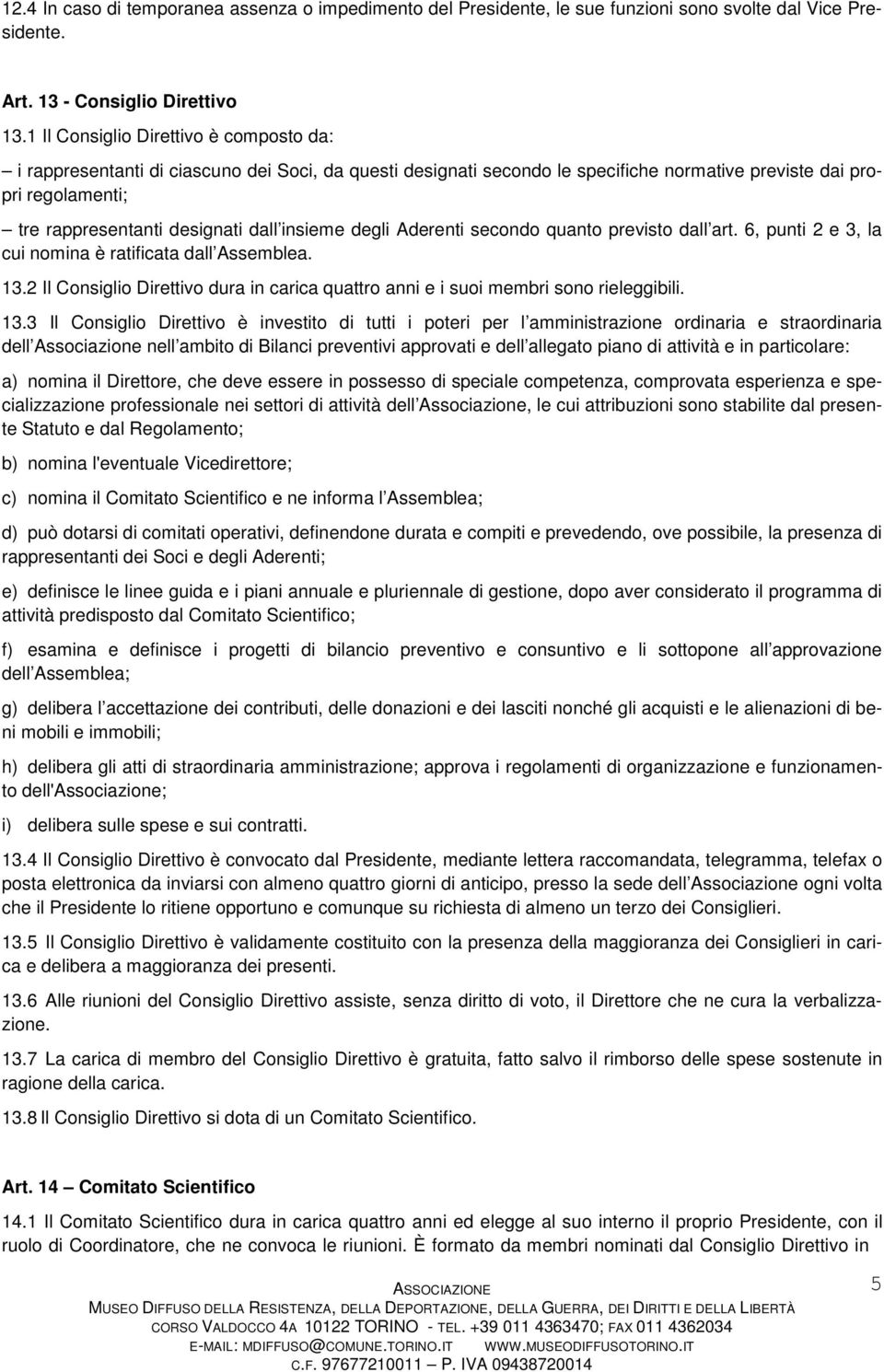 12.4 In caso di temporanea assenza o impedimento del Presidente, le sue funzioni sono svolte dal Vice Presidente.

Art. 13 - Consiglio Direttivo

13.1 Il Consiglio Direttivo è composto da:

– i rappresentanti di ciascuno dei Soci, da questi designati secondo le specifiche normative previste dai propri regolamenti;

– tre rappresentanti designati dall insieme degli Aderenti secondo quanto previsto dall art. 6, punti 2 e 3, la cui nomina è ratificata dall Assemblea.

13.2 Il Consiglio Direttivo dura in carica quattro anni e i suoi membri sono rieleggibili.

13.3 Il Consiglio Direttivo è investito di tutti i poteri per l amministrazione ordinaria e straordinaria dell Associazione nell ambito di Bilanci preventivi approvati e dell allegato piano di attività e in particolare:

a) nomina il Direttore, che deve essere in possesso di speciale competenza, comprovata esperienza e specializzazione professionale nei settori di attività dell Associazione, le cui attribuzioni sono stabilite dal presente Statuto e dal Regolamento;

b) nomina l'eventuale Vicedirettore;

c) nomina il Comitato Scientifico e ne informa l Assemblea;

d) può dotarsi di comitati operativi, definendone durata e compiti e prevedendo, ove possibile, la presenza di rappresentanti dei Soci e degli Aderenti;

e) definisce le linee guida e i piani annuale e pluriennale di gestione, dopo aver considerato il programma di attività predisposto dal Comitato Scientifico;

f) esamina e definisce i progetti di bilancio preventivo e consuntivo e li sottopone all approvazione dell Assemblea;

g) delibera l accettazione dei contributi, delle donazioni e dei lasciti nonché gli acquisti e le alienazioni di beni mobili e immobili;

h) delibera gli atti di straordinaria amministrazione; approva i regolamenti di organizzazione e funzionamento dell'Associazione;

i) delibera sulle spese e sui contratti.

13.4 Il Consiglio Direttivo è convocato dal Presidente, mediante lettera raccomandata, telegramma, telefax o posta elettronica da inviarsi con almeno quattro giorni di anticipo, presso la sede dell Associazione ogni volta che il Presidente lo ritiene opportuno e comunque su richiesta di almeno un terzo dei Consiglieri.

13.5 Il Consiglio Direttivo è validamente costituito con la presenza della maggioranza dei Consiglieri in carica e delibera a maggioranza dei presenti.

13.6 Alle riunioni del Consiglio Direttivo assiste, senza diritto di voto, il Direttore che ne cura la verbalizzazione.

13.7 La carica di membro del Consiglio Direttivo è gratuita, fatto salvo il rimborso delle spese sostenute in ragione della carica.

13.8 Il Consiglio Direttivo si dota di un Comitato Scientifico.

Art. 14 – Comitato Scientifico

14.1 Il Comitato Scientifico dura in carica quattro anni ed elegge al suo interno il proprio Presidente, con il ruolo di Coordinatore, che ne convoca le riunioni. È formato da membri nominati dal Consiglio Direttivo in

5

ASSOCIAZIONE
MUSEO DIFFUSO DELLA RESISTENZA, DELLA DEPORTAZIONE, DELLA GUERRA, DEI DIRITTI E DELLA LIBERTÀ
CORSO VALDOCCO 4A 10122 TORINO - TEL. +39 011 4363470; FAX 011 4362034
E-MAIL: MDIFFUSO@COMUNE.TORINO.IT WWW.MUSEODIFFUSOTORINO.IT
C.F. 97677210011 – P. IVA 09438720014